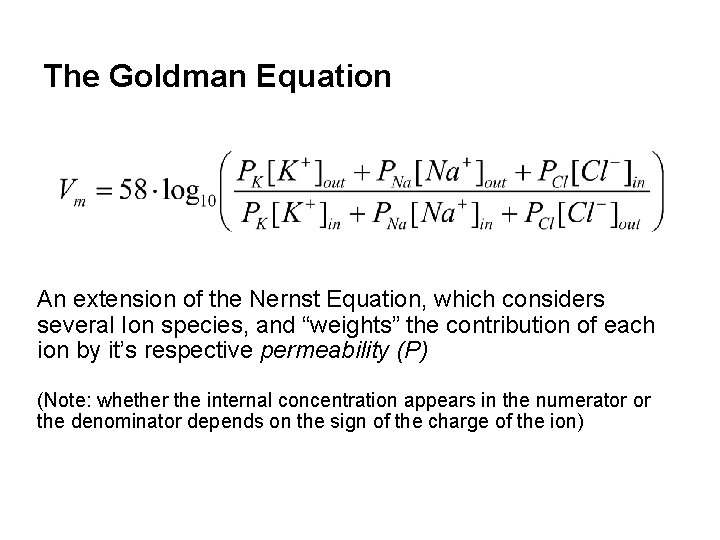 The Goldman Equation

$V_m = 58 \cdot \log_{10}\left(\frac{P_K[K^+]_{out} + P_{Na}[Na^+]_{out} + P_{Cl}[Cl^-]_{in}}{P_K[K^+]_{in} + P_{Na}[Na^+]_{in} + P_{Cl}[Cl^-]_{out}}\right)$

An extension of the Nernst Equation, which considers several Ion species, and “weights” the contribution of each ion by it’s respective permeability (P)

(Note: whether the internal concentration appears in the numerator or the denominator depends on the sign of the charge of the ion)